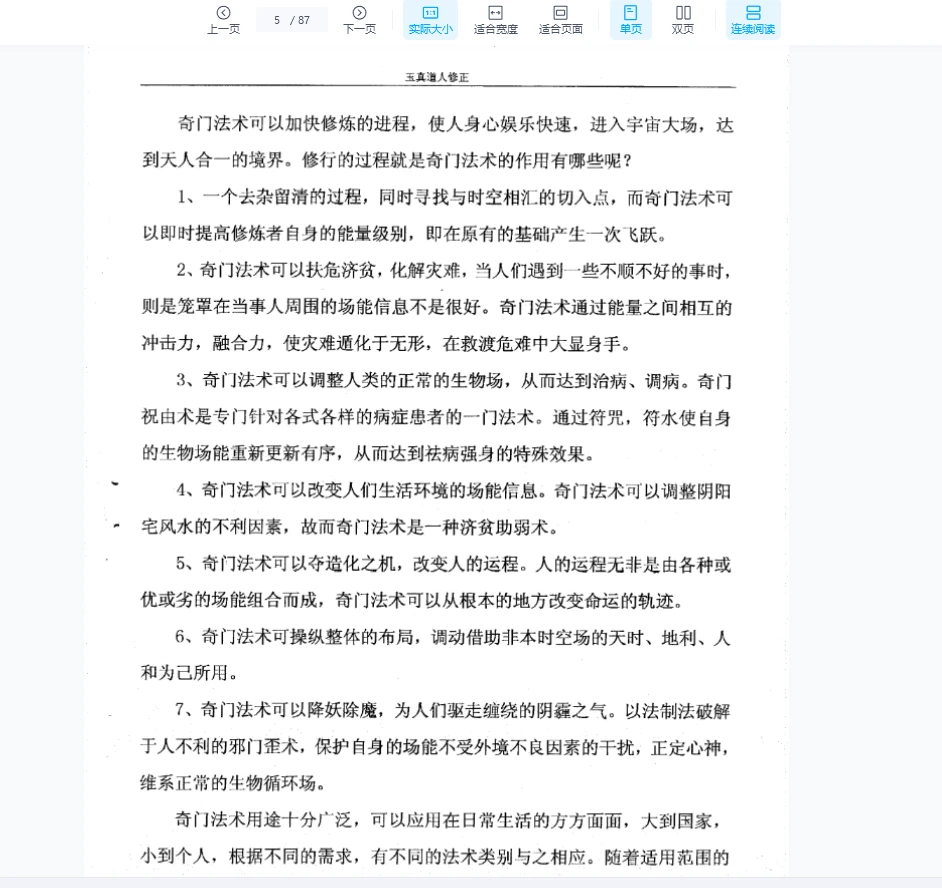 上一页 5 / 87 下一页 实际大小 适合宽度 适合页面 单页 双页 连续阅读

玉真道人修正

奇门法术可以加快修炼的进程，使人身心娱乐快速，进入宇宙大场，达到天人合一的境界。修行的过程就是奇门法术的作用有哪些呢？

1、一个去杂留清的过程，同时寻找与时空相汇的切入点，而奇门法术可以即时提高修炼者自身的能量级别，即在原有的基础产生一次飞跃。

2、奇门法术可以扶危济贫，化解灾难，当人们遇到一些不顺不好的事时，则是笼罩在当事人周围的场能信息不是很好。奇门法术通过能量之间相互的冲击力，融合力，使灾难遁化于无形，在救渡危难中大显身手。

3、奇门法术可以调整人类的正常的生物场，从而达到治病、调病。奇门祝由术是专门针对各式各样的病症患者的一门法术。通过符咒，符水使自身的生物场能重新更新有序，从而达到祛病强身的特殊效果。

4、奇门法术可以改变人们生活环境的场能信息。奇门法术可以调整阴阳宅风水的不利因素，故而奇门法术是一种济贫助弱术。

5、奇门法术可以夺造化之机，改变人的运程。人的运程无非是由各种或优或劣的场能组合而成，奇门法术可以从根本的地方改变命运的轨迹。

6、奇门法术可操纵整体的布局，调动借助非本时空场的天时、地利、人和为己所用。

7、奇门法术可以降妖除魔，为人们驱走缠绕的阴霾之气。以法制法破解于人不利的邪门歪术，保护自身的场能不受外境不良因素的干扰，正定心神，维系正常的生物循环场。

奇门法术用途十分广泛，可以应用在日常生活的方方面面，大到国家，小到个人，根据不同的需求，有不同的法术类别与之相应。随着适用范围的